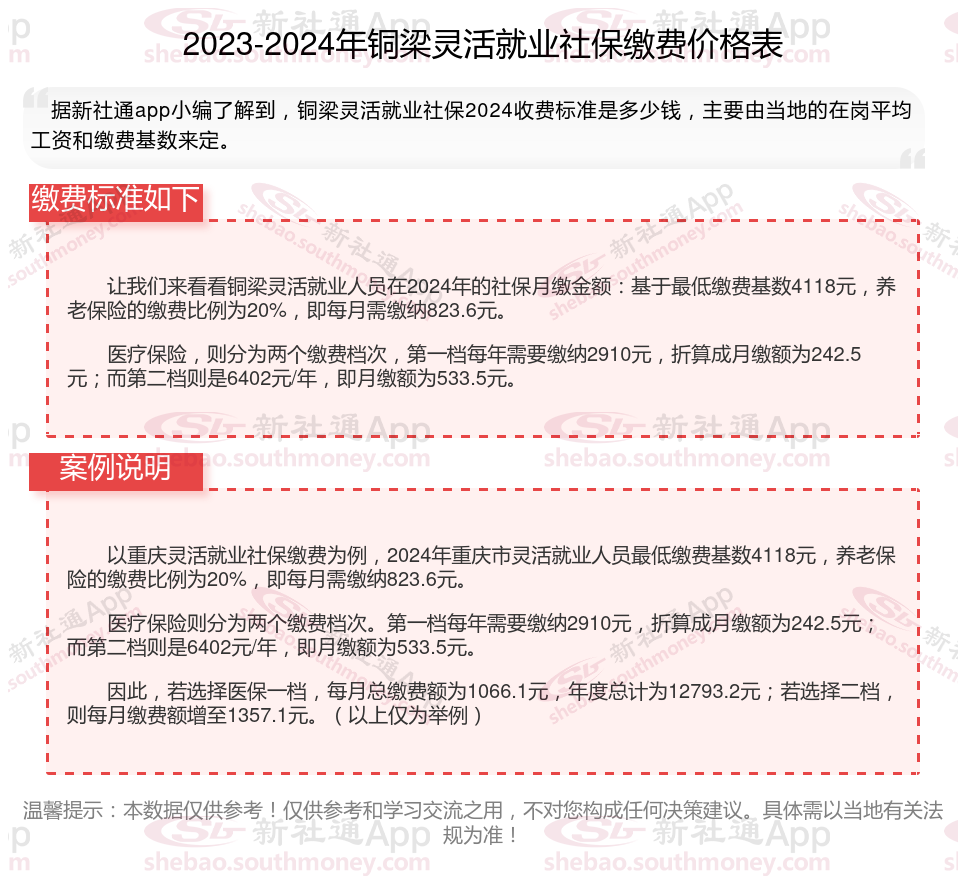 2023-2024年铜梁灵活就业社保缴费价格表

据新社通app小编了解到，铜梁灵活就业社保2024收费标准是多少钱，主要由当地的在岗平均工资和缴费基数来定。

缴费标准如下

让我们来看看铜梁灵活就业人员在2024年的社保月缴金额：基于最低缴费基数4118元，养老保险的缴费比例为20%，即每月需缴纳823.6元。

医疗保险，则分为两个缴费档次，第一档每年需要缴纳2910元，折算成月缴额为242.5元；而第二档则是6402元/年，即月缴额为533.5元。

案例说明

以重庆灵活就业社保缴费为例，2024年重庆市灵活就业人员最低缴费基数4118元，养老保险的缴费比例为20%，即每月需缴纳823.6元。

医疗保险则分为两个缴费档次。第一档每年需要缴纳2910元，折算成月缴额为242.5元；而第二档则是6402元/年，即月缴额为533.5元。

因此，若选择医保一档，每月总缴费额为1066.1元，年度总计为12793.2元；若选择二档，则每月缴费额增至1357.1元。（以上仅为举例）

温馨提示：本数据仅供参考！仅供参考和学习交流之用，不对您构成任何决策建议。具体需以当地有关法规为准！

新社通App shebao.southmoney.com